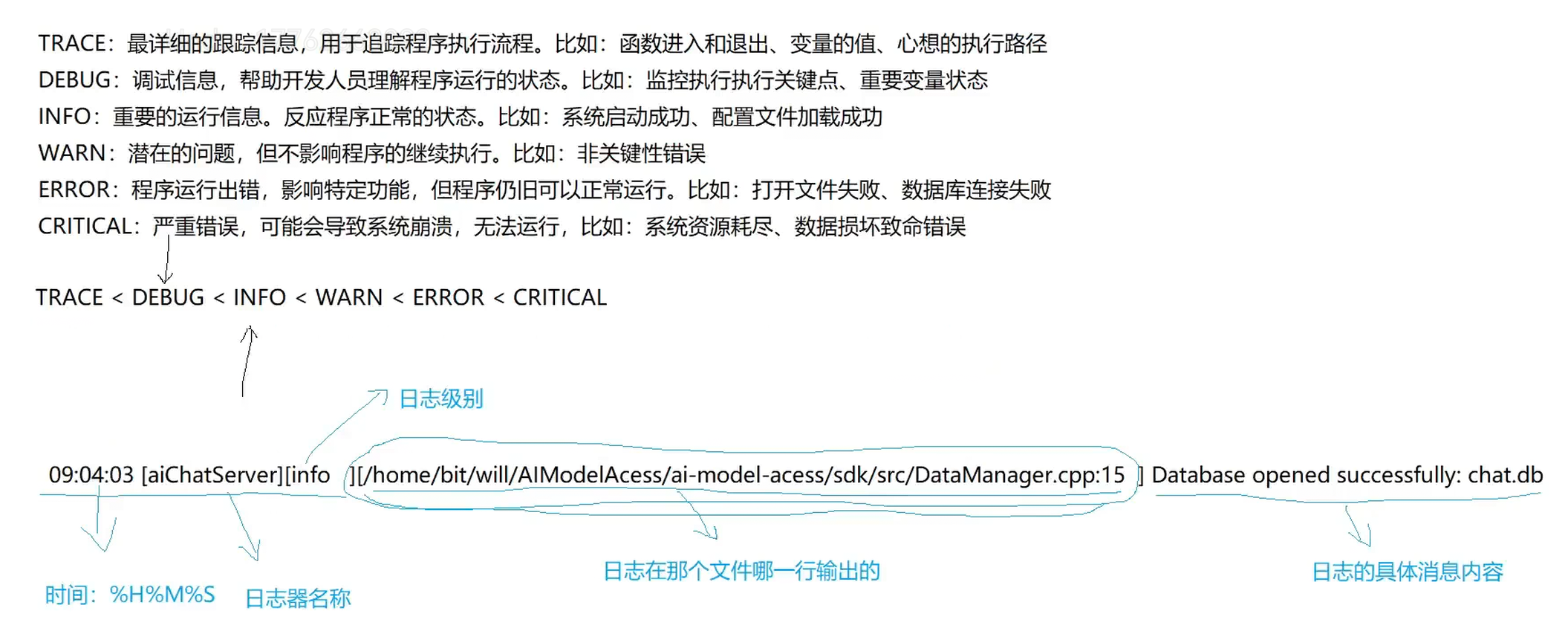 TRACE：最详细的跟踪信息，用于追踪程序执行流程。比如：函数进入和退出、变量的值、心想的执行路径
DEBUG：调试信息，帮助开发人员理解程序运行的状态。比如：监控执行执行关键点、重要变量状态
INFO：重要的运行信息。反应程序正常的状态。比如：系统启动成功、配置文件加载成功
WARN：潜在的问题，但不影响程序的继续执行。比如：非关键性错误
ERROR：程序运行出错，影响特定功能，但程序仍旧可以正常运行。比如：打开文件失败、数据库连接失败
CRITICAL：严重错误，可能会导致系统崩溃，无法运行，比如：系统资源耗尽、数据损坏致命错误

TRACE < DEBUG < INFO < WARN < ERROR < CRITICAL

日志级别

09:04:03 [aiChatServer][info ][/home/bit/will/AIModelAcess/ai-model-acess/sdk/src/DataManager.cpp:15 ] Database opened successfully: chat.db

时间：%H%M%S
日志器名称
日志在那个文件哪一行输出的
日志的具体消息内容